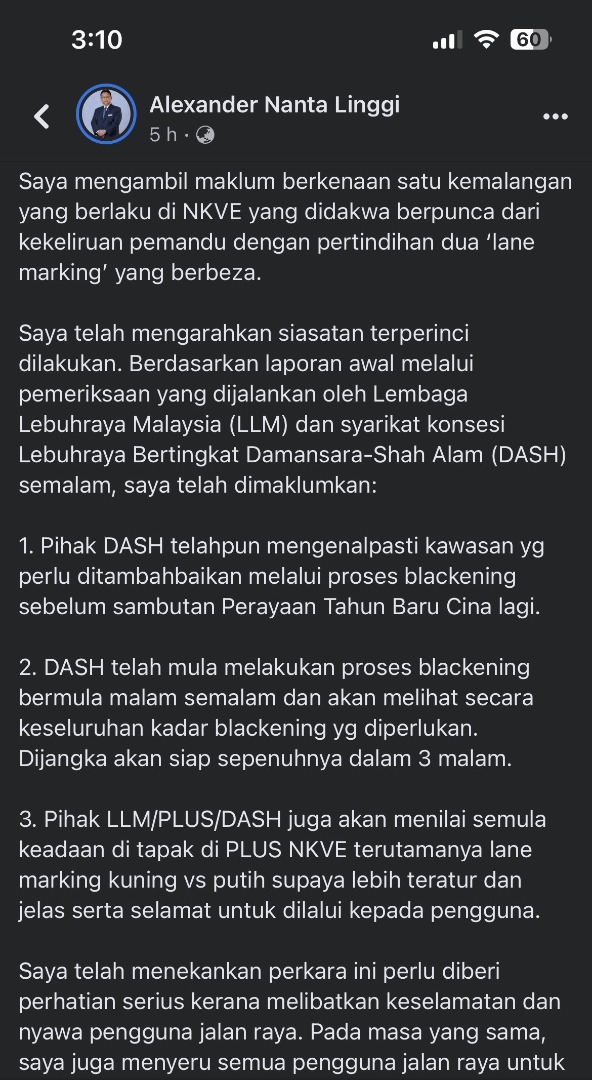 3:10

60

Alexander Nanta Linggi
5 h ·

Saya mengambil maklum berkenaan satu kemalangan yang berlaku di NKVE yang didakwa berpunca dari kekeliruan pemandu dengan pertindihan dua 'lane marking' yang berbeza.

Saya telah mengarahkan siasatan terperinci dilakukan. Berdasarkan laporan awal melalui pemeriksaan yang dijalankan oleh Lembaga Lebuhraya Malaysia (LLM) dan syarikat konsesi Lebuhraya Bertingkat Damansara-Shah Alam (DASH) semalam, saya telah dimaklumkan:

1. Pihak DASH telahpun mengenalpasti kawasan yg perlu ditambahbaikan melalui proses blackening sebelum sambutan Perayaan Tahun Baru Cina lagi.

2. DASH telah mula melakukan proses blackening bermula malam semalam dan akan melihat secara keseluruhan kadar blackening yg diperlukan. Dijangka akan siap sepenuhnya dalam 3 malam.

3. Pihak LLM/PLUS/DASH juga akan menilai semula keadaan di tapak di PLUS NKVE terutamanya lane marking kuning vs putih supaya lebih teratur dan jelas serta selamat untuk dilalui kepada pengguna.

Saya telah menekankan perkara ini perlu diberi perhatian serius kerana melibatkan keselamatan dan nyawa pengguna jalan raya. Pada masa yang sama, saya juga menyeru semua pengguna jalan raya untuk